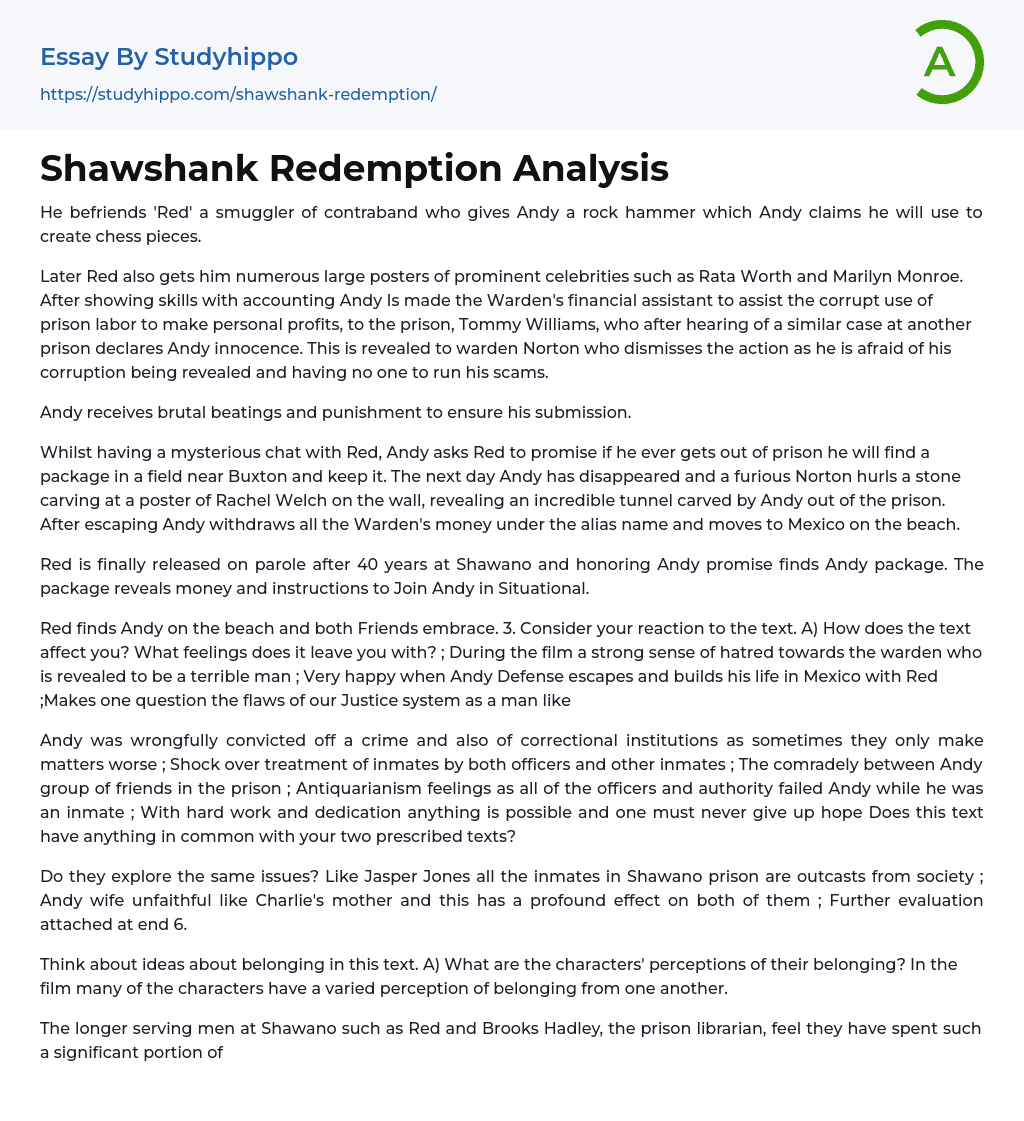 Essay By Studyhippo
https://studyhippo.com/shawshank-redemption/

A

Shawshank Redemption Analysis

He befriends 'Red' a smuggler of contraband who gives Andy a rock hammer which Andy claims he will use to create chess pieces.

Later Red also gets him numerous large posters of prominent celebrities such as Rata Worth and Marilyn Monroe. After showing skills with accounting Andy Is made the Warden's financial assistant to assist the corrupt use of prison labor to make personal profits, to the prison, Tommy Williams, who after hearing of a similar case at another prison declares Andy innocence. This is revealed to warden Norton who dismisses the action as he is afraid of his corruption being revealed and having no one to run his scams.

Andy receives brutal beatings and punishment to ensure his submission.

Whilst having a mysterious chat with Red, Andy asks Red to promise if he ever gets out of prison he will find a package in a field near Buxton and keep it. The next day Andy has disappeared and a furious Norton hurls a stone carving at a poster of Rachel Welch on the wall, revealing an incredible tunnel carved by Andy out of the prison. After escaping Andy withdraws all the Warden's money under the alias name and moves to Mexico on the beach.

Red is finally released on parole after 40 years at Shawano and honoring Andy promise finds Andy package. The package reveals money and instructions to Join Andy in Situational.

Red finds Andy on the beach and both Friends embrace. 3. Consider your reaction to the text. A) How does the text affect you? What feelings does it leave you with? ; During the film a strong sense of hatred towards the warden who is revealed to be a terrible man ; Very happy when Andy Defense escapes and builds his life in Mexico with Red ;Makes one question the flaws of our Justice system as a man like

Andy was wrongfully convicted off a crime and also of correctional institutions as sometimes they only make matters worse ; Shock over treatment of inmates by both officers and other inmates ; The comradely between Andy group of friends in the prison ; Antiquarianism feelings as all of the officers and authority failed Andy while he was an inmate ; With hard work and dedication anything is possible and one must never give up hope Does this text have anything in common with your two prescribed texts?

Do they explore the same issues? Like Jasper Jones all the inmates in Shawano prison are outcasts from society ; Andy wife unfaithful like Charlie's mother and this has a profound effect on both of them ; Further evaluation attached at end 6.

Think about ideas about belonging in this text. A) What are the characters' perceptions of their belonging? In the film many of the characters have a varied perception of belonging from one another.

The longer serving men at Shawano such as Red and Brooks Hadley, the prison librarian, feel they have spent such a significant portion of